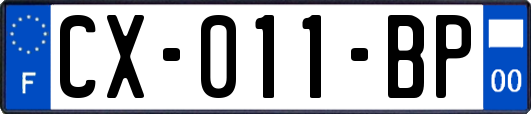 F

CX-011-BP

00